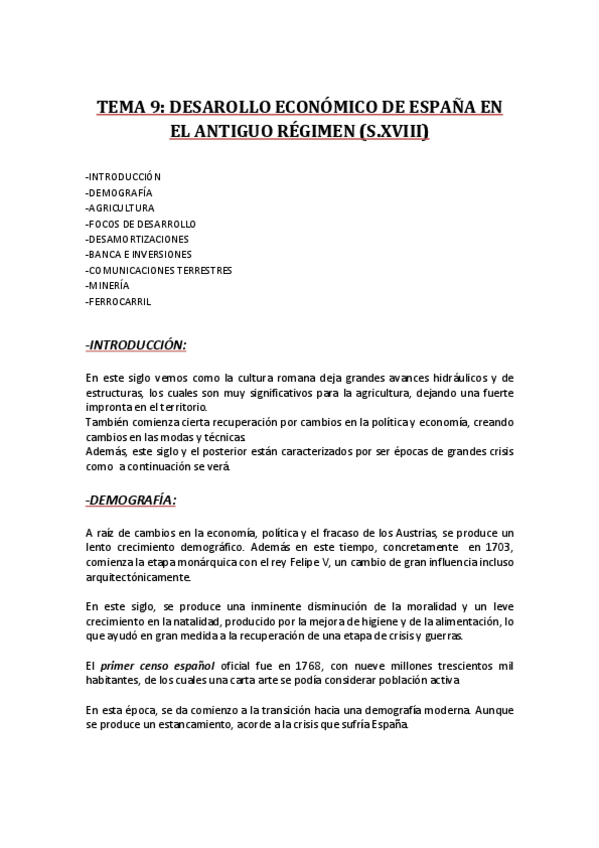 TEMA 9: DESAROLLO ECONÓMICO DE ESPAÑA EN EL ANTIGUO RÉGIMEN (S.XVIII)

-INTRODUCCIÓN
-DEMOGRAFÍA
-AGRICULTURA
-FOCOS DE DESARROLLO
-DESAMORTIZACIONES
-BANCA E INVERSIONES
-COMUNICACIONES TERRESTRES
-MINERÍA
-FERROCARRIL

-INTRODUCCIÓN:

En este siglo vemos como la cultura romana deja grandes avances hidráulicos y de estructuras, los cuales son muy significativos para la agricultura, dejando una fuerte impronta en el territorio.
También comienza cierta recuperación por cambios en la política y economía, creando cambios en las modas y técnicas.
Además, este siglo y el posterior están caracterizados por ser épocas de grandes crisis como a continuación se verá.

-DEMOGRAFÍA:

A raíz de cambios en la economía, política y el fracaso de los Austrias, se produce un lento crecimiento demográfico. Además en este tiempo, concretamente en 1703, comienza la etapa monárquica con el rey Felipe V, un cambio de gran influencia incluso arquitectónicamente.

En este siglo, se produce una inminente disminución de la moralidad y un leve crecimiento en la natalidad, producido por la mejora de higiene y de la alimentación, lo que ayudó en gran medida a la recuperación de una etapa de crisis y guerras.

El primer censo español oficial fue en 1768, con nueve millones trescientos mil habitantes, de los cuales una carta arte se podía considerar población activa.

En esta época, se da comienzo a la transición hacia una demografía moderna. Aunque se produce un estancamiento, acorde a la crisis que sufría España.